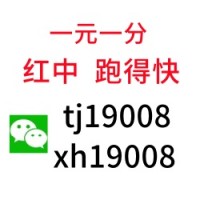 一元一分
红中 跑得快

tj19008
xh19008